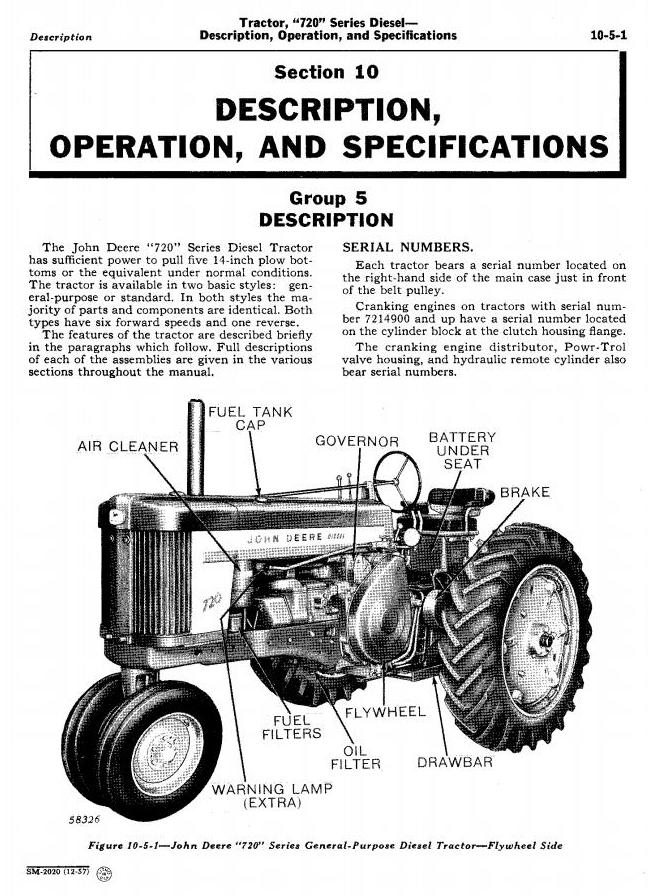 Description

Tractor, "720" Series Diesel—
Description, Operation, and Specifications

10-5-1

Section 10

DESCRIPTION, OPERATION, AND SPECIFICATIONS

Group 5
DESCRIPTION

The John Deere "720" Series Diesel Tractor has sufficient power to pull five 14-inch plow bottoms or the equivalent under normal conditions. The tractor is available in two basic styles: general-purpose or standard. In both styles the majority of parts and components are identical. Both types have six forward speeds and one reverse.

The features of the tractor are described briefly in the paragraphs which follow. Full descriptions of each of the assemblies are given in the various sections throughout the manual.

SERIAL NUMBERS.

Each tractor bears a serial number located on the right-hand side of the main case just in front of the belt pulley.

Cranking engines on tractors with serial number 7214900 and up have a serial number located on the cylinder block at the clutch housing flange.

The cranking engine distributor, Powr-Trol valve housing, and hydraulic remote cylinder also bear serial numbers.

FUEL TANK CAP

AIR CLEANER

GOVERNOR

BATTERY UNDER SEAT

BRAKE

JOHN DEERE DIESEL

720

FUEL FILTERS

FLYWHEEL

OIL FILTER

DRAWBAR

WARNING LAMP (EXTRA)

58326

Figure 10-5-1—John Deere "720" Series General-Purpose Diesel Tractor—Flywheel Side

SM-2020 (12-57)